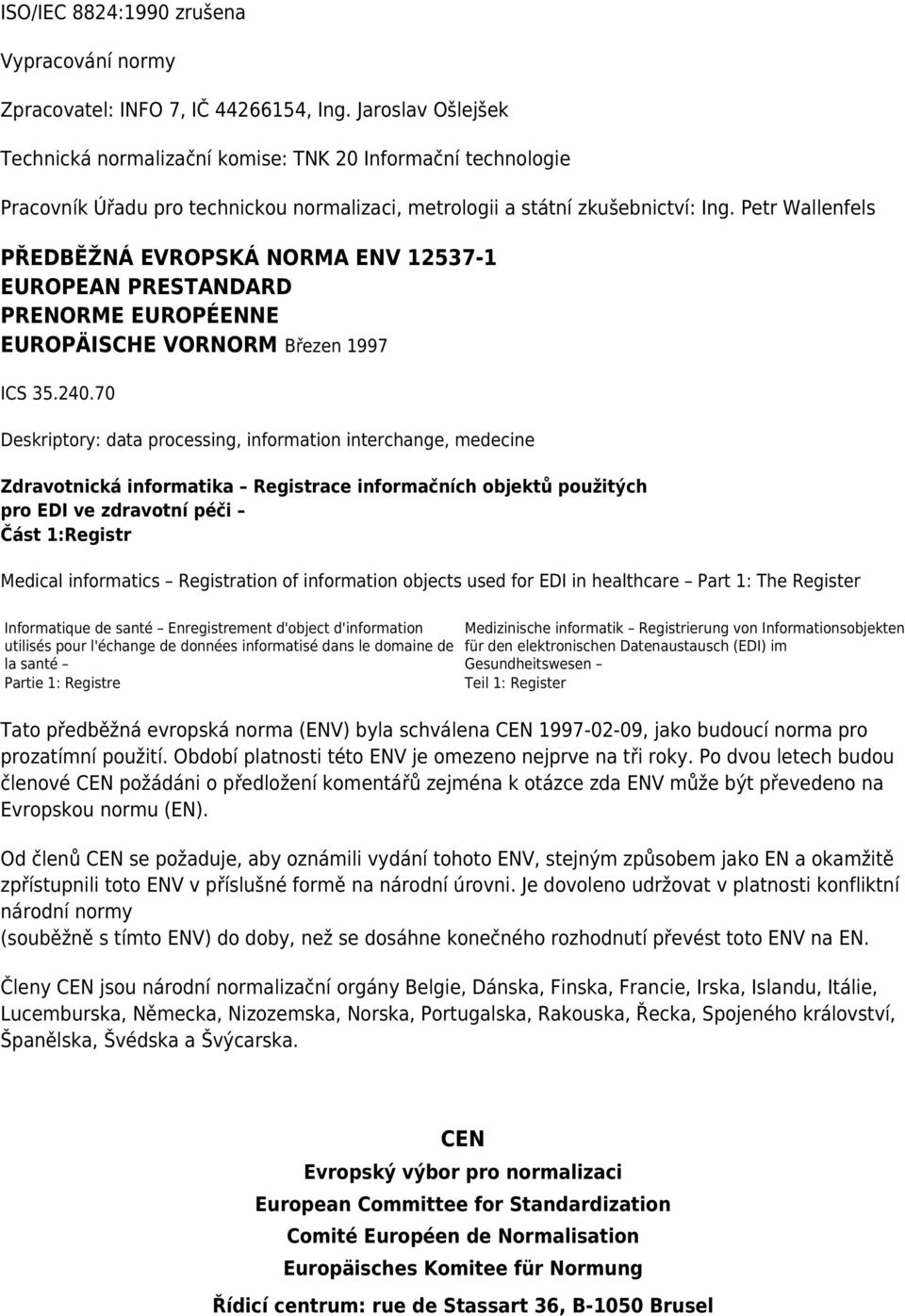 ISO/IEC 8824:1990 zrušena

Vypracování normy

Zpracovatel: INFO 7, IČ 44266154, Ing. Jaroslav Ošlejšek

Technická normalizační komise: TNK 20 Informační technologie

Pracovník Úřadu pro technickou normalizaci, metrologii a státní zkušebnictví: Ing. Petr Wallenfels

PŘEDBĚŽNÁ EVROPSKÁ NORMA ENV 12537-1
EUROPEAN PRESTANDARD
PRENORME EUROPÉENNE
EUROPÄISCHE VORNORM Březen 1997

ICS 35.240.70

Deskriptory: data processing, information interchange, medecine

Zdravotnická informatika – Registrace informačních objektů použitých pro EDI ve zdravotní péči –
Část 1:Registr

Medical informatics – Registration of information objects used for EDI in healthcare – Part 1: The Register

Informatique de santé – Enregistrement d'object d'information utilisés pour l'échange de données informatisé dans le domaine de la santé –
Partie 1: Registre

Medizinische informatik – Registrierung von Informationsobjekten für den elektronischen Datenaustausch (EDI) im Gesundheitswesen –
Teil 1: Register

Tato předběžná evropská norma (ENV) byla schválena CEN 1997-02-09, jako budoucí norma pro prozatímní použití. Období platnosti této ENV je omezeno nejprve na tři roky. Po dvou letech budou členové CEN požádáni o předložení komentářů zejména k otázce zda ENV může být převedeno na Evropskou normu (EN).

Od členů CEN se požaduje, aby oznámili vydání tohoto ENV, stejným způsobem jako EN a okamžitě zpřístupnili toto ENV v příslušné formě na národní úrovni. Je dovoleno udržovat v platnosti konfliktní národní normy
(souběžně s tímto ENV) do doby, než se dosáhne konečného rozhodnutí převést toto ENV na EN.

Členy CEN jsou národní normalizační orgány Belgie, Dánska, Finska, Francie, Irska, Islandu, Itálie, Lucemburska, Německa, Nizozemska, Norska, Portugalska, Rakouska, Řecka, Spojeného království, Španělska, Švédska a Švýcarska.

CEN
Evropský výbor pro normalizaci
European Committee for Standardization
Comité Européen de Normalisation
Europäisches Komitee für Normung
Řídicí centrum: rue de Stassart 36, B-1050 Brusel